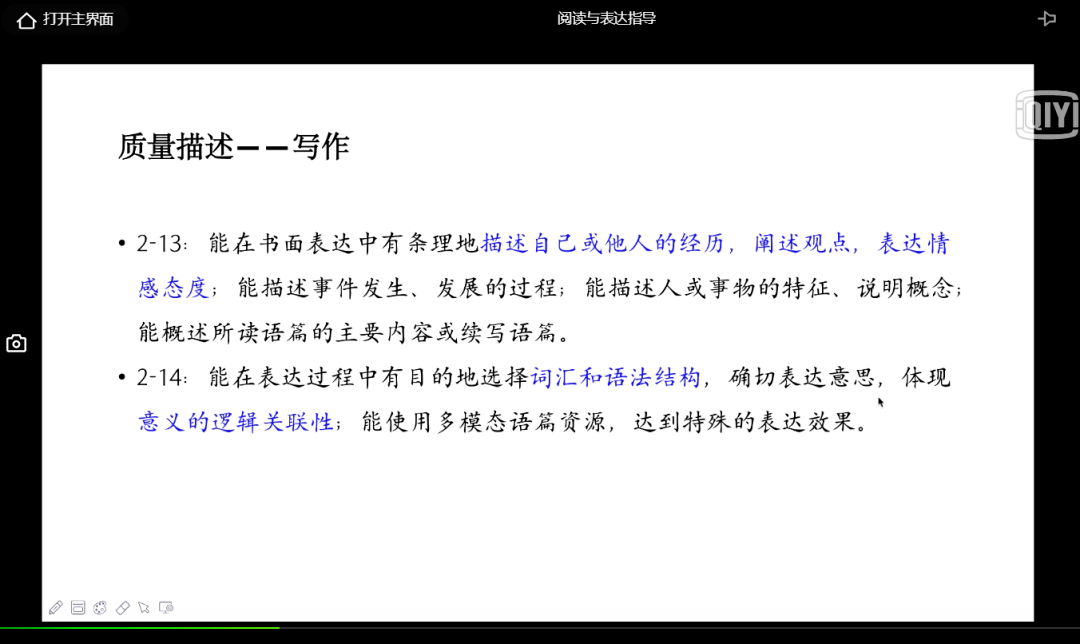 打开主界面

阅读与表达指导

iQIYI

质量描述——写作

• 2-13：能在书面表达中有条理地描述自己或他人的经历，阐述观点，表达情感态度；能描述事件发生、发展的过程；能描述人或事物的特征、说明概念；能概述所读语篇的主要内容或续写语篇。

• 2-14：能在表达过程中有目的地选择词汇和语法结构，确切表达意思，体现意义的逻辑关联性；能使用多模态语篇资源，达到特殊的表达效果。